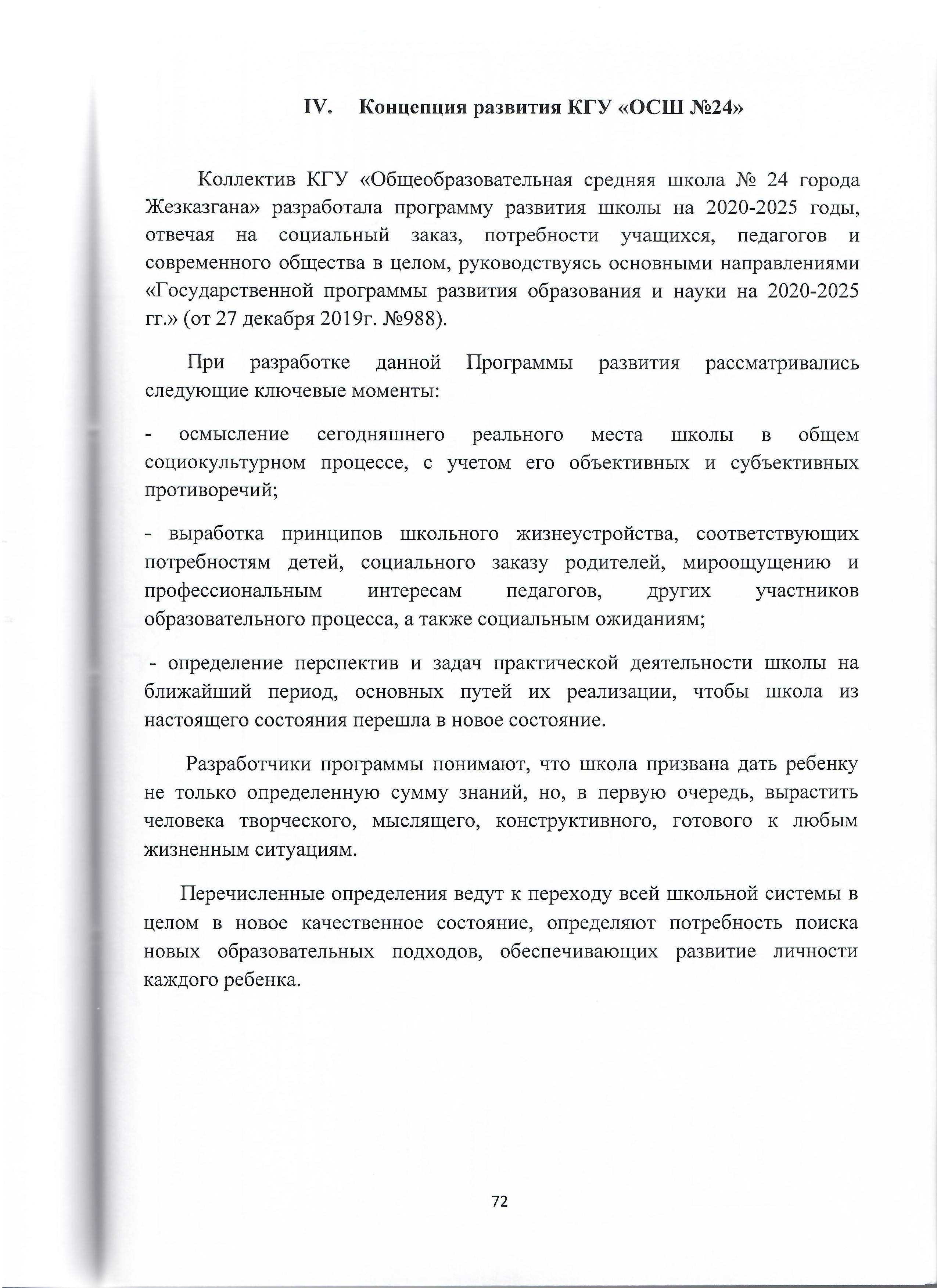 IV. Концепция развития КГУ «ОСШ №24»

Коллектив КГУ «Общеобразовательная средняя школа № 24 города Жезказгана» разработала программу развития школы на 2020-2025 годы, отвечая на социальный заказ, потребности учащихся, педагогов и современного общества в целом, руководствуясь основными направлениями «Государственной программы развития образования и науки на 2020-2025 гг.» (от 27 декабря 2019г. №988).

При разработке данной Программы развития рассматривались следующие ключевые моменты:

- осмысление сегодняшнего реального места школы в общем социокультурном процессе, с учетом его объективных и субъективных противоречий;

- выработка принципов школьного жизнеустройства, соответствующих потребностям детей, социального заказу родителей, мироощущению и профессиональным интересам педагогов, других участников образовательного процесса, а также социальным ожиданиям;

- определение перспектив и задач практической деятельности школы на ближайший период, основных путей их реализации, чтобы школа из настоящего состояния перешла в новое состояние.

Разработчики программы понимают, что школа призвана дать ребенку не только определенную сумму знаний, но, в первую очередь, вырастить человека творческого, мыслящего, конструктивного, готового к любым жизненным ситуациям.

Перечисленные определения ведут к переходу всей школьной системы в целом в новое качественное состояние, определяют потребность поиска новых образовательных подходов, обеспечивающих развитие личности каждого ребенка.

72